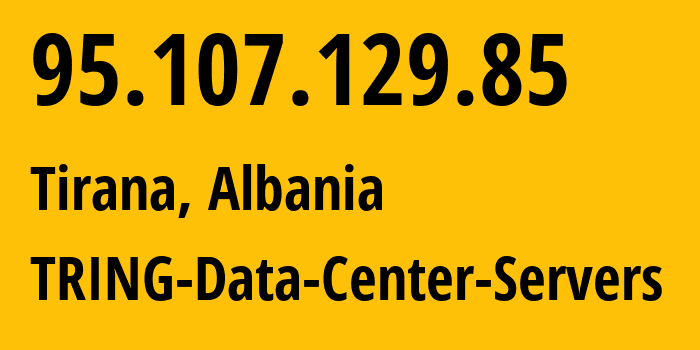 95.107.129.85

Tirana, Albania

TRING-Data-Center-Servers